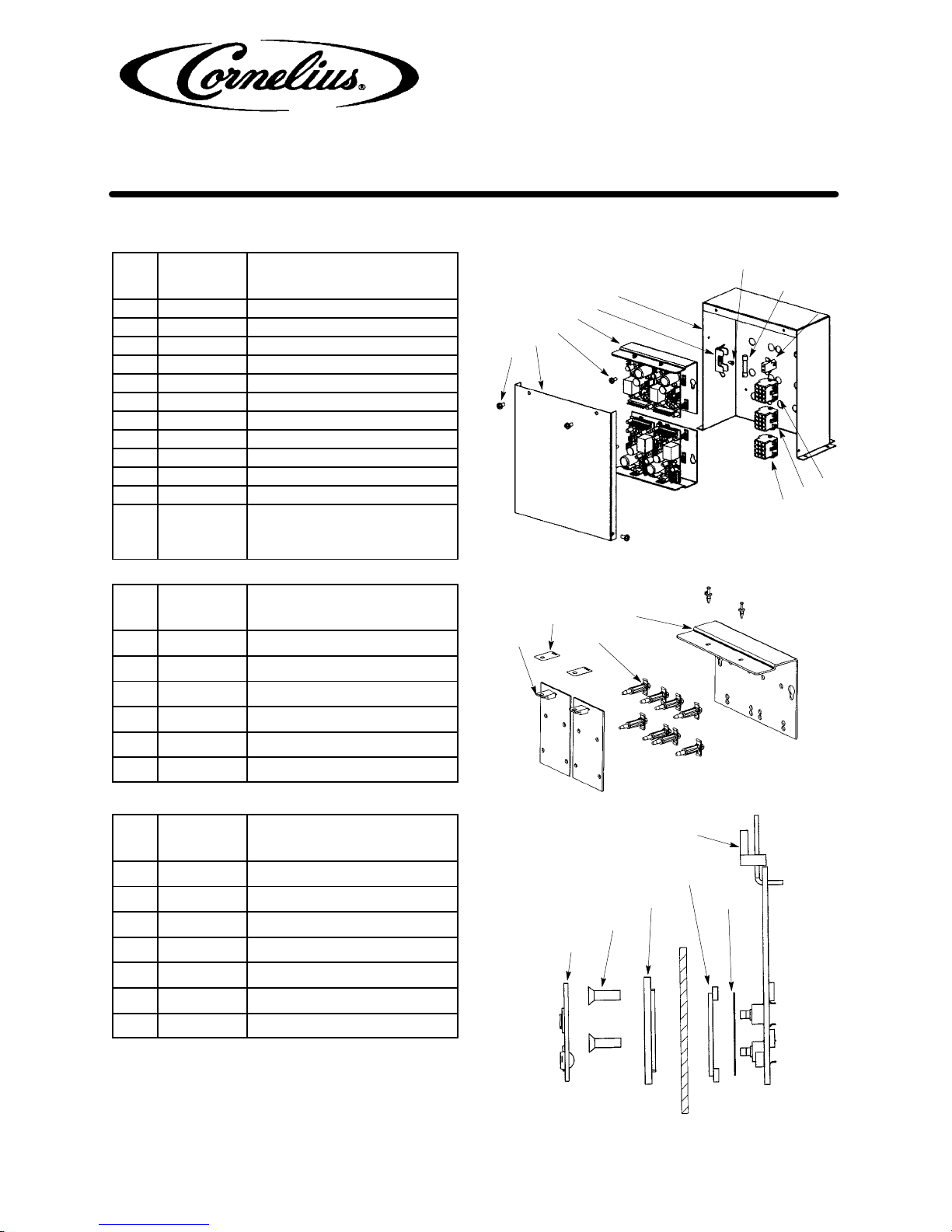 Cornelius®